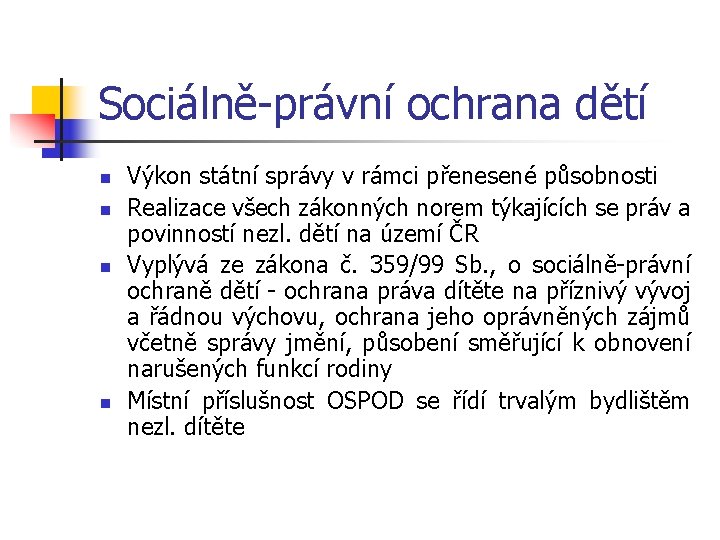 Sociálně-právní ochrana dětí

- Výkon státní správy v rámci přenesené působnosti
- Realizace všech zákonných norem týkajících se práv a povinností nezl. dětí na území ČR
- Vyplývá ze zákona č. 359/99 Sb., o sociálně-právní ochraně dětí - ochrana práva dítěte na příznivý vývoj a řádnou výchovu, ochrana jeho oprávněných zájmů včetně správy jmění, působení směřující k obnovení narušených funkcí rodiny
- Místní příslušnost OSPOD se řídí trvalým bydlištěm nezl. dítěte